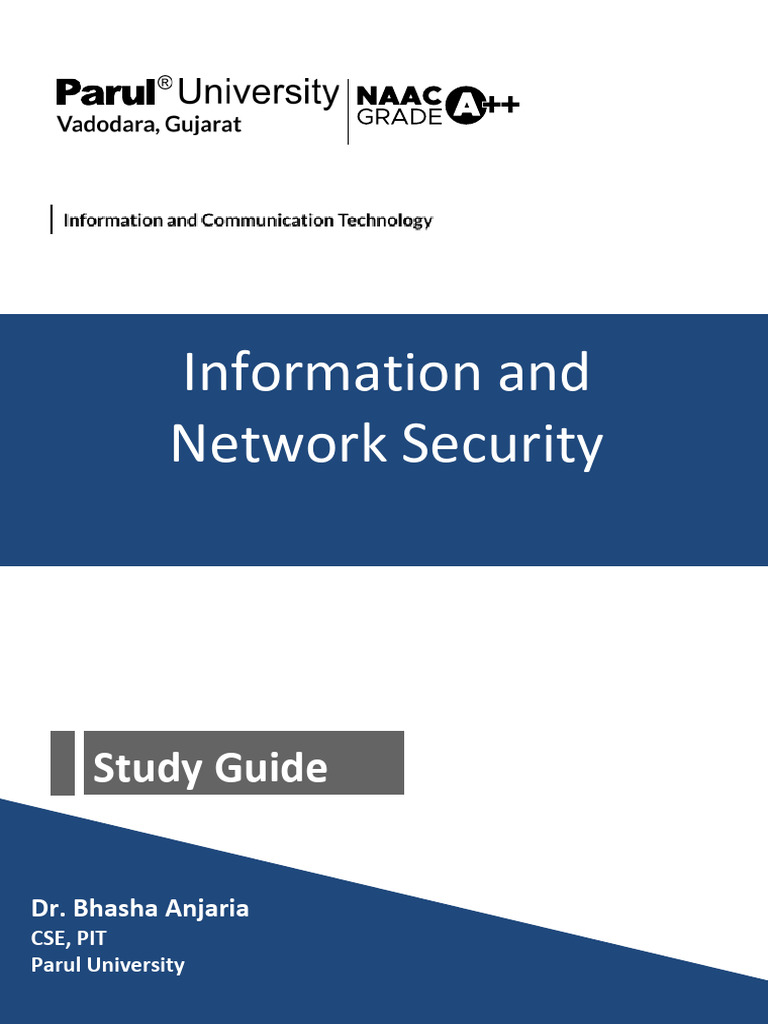 Parul® University
Vadodara, Gujarat

NAAC GRADE A++

Information and Communication Technology

Information and Network Security

Study Guide

Dr. Bhasha Anjaria
CSE, PIT
Parul University